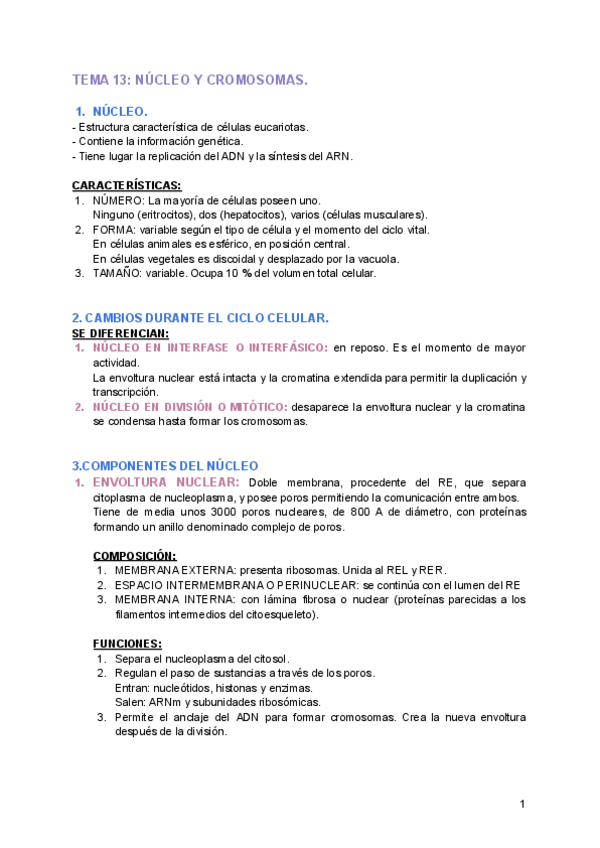 TEMA 13: NÚCLEO Y CROMOSOMAS.

1. NÚCLEO.
- Estructura característica de células eucariotas.
- Contiene la información genética.
- Tiene lugar la replicación del ADN y la síntesis del ARN.

CARACTERÍSTICAS:
1. NÚMERO: La mayoría de células poseen uno.
Ninguno (eritrocitos), dos (hepatocitos), varios (células musculares).
2. FORMA: variable según el tipo de célula y el momento del ciclo vital.
En células animales es esférico, en posición central.
En células vegetales es discoidal y desplazado por la vacuola.
3. TAMAÑO: variable. Ocupa 10 % del volumen total celular.

2. CAMBIOS DURANTE EL CICLO CELULAR.
SE DIFERENCIAN:
1. NÚCLEO EN INTERFASE O INTERFÁSICO: en reposo. Es el momento de mayor actividad.
La envoltura nuclear está intacta y la cromatina extendida para permitir la duplicación y transcripción.
2. NÚCLEO EN DIVISIÓN O MITÓTICO: desaparece la envoltura nuclear y la cromatina se condensa hasta formar los cromosomas.

3.COMPONENTES DEL NÚCLEO
1. ENVOLTURA NUCLEAR: Doble membrana, procedente del RE, que separa citoplasma de nucleoplasma, y posee poros permitiendo la comunicación entre ambos.
Tiene de media unos 3000 poros nucleares, de 800 A de diámetro, con proteínas formando un anillo denominado complejo de poros.

COMPOSICIÓN:
1. MEMBRANA EXTERNA: presenta ribosomas. Unida al REL y RER.
2. ESPACIO INTERMEMBRANA O PERINUCLEAR: se continúa con el lumen del RE
3. MEMBRANA INTERNA: con lámina fibrosa o nuclear (proteínas parecidas a los filamentos intermedios del citoesqueleto).

FUNCIONES:
1. Separa el nucleoplasma del citosol.
2. Regulan el paso de sustancias a través de los poros.
Entran: nucleótidos, histonas y enzimas.
Salen: ARNm y subunidades ribosómicas.
3. Permite el anclaje del ADN para formar cromosomas. Crea la nueva envoltura después de la división.

1